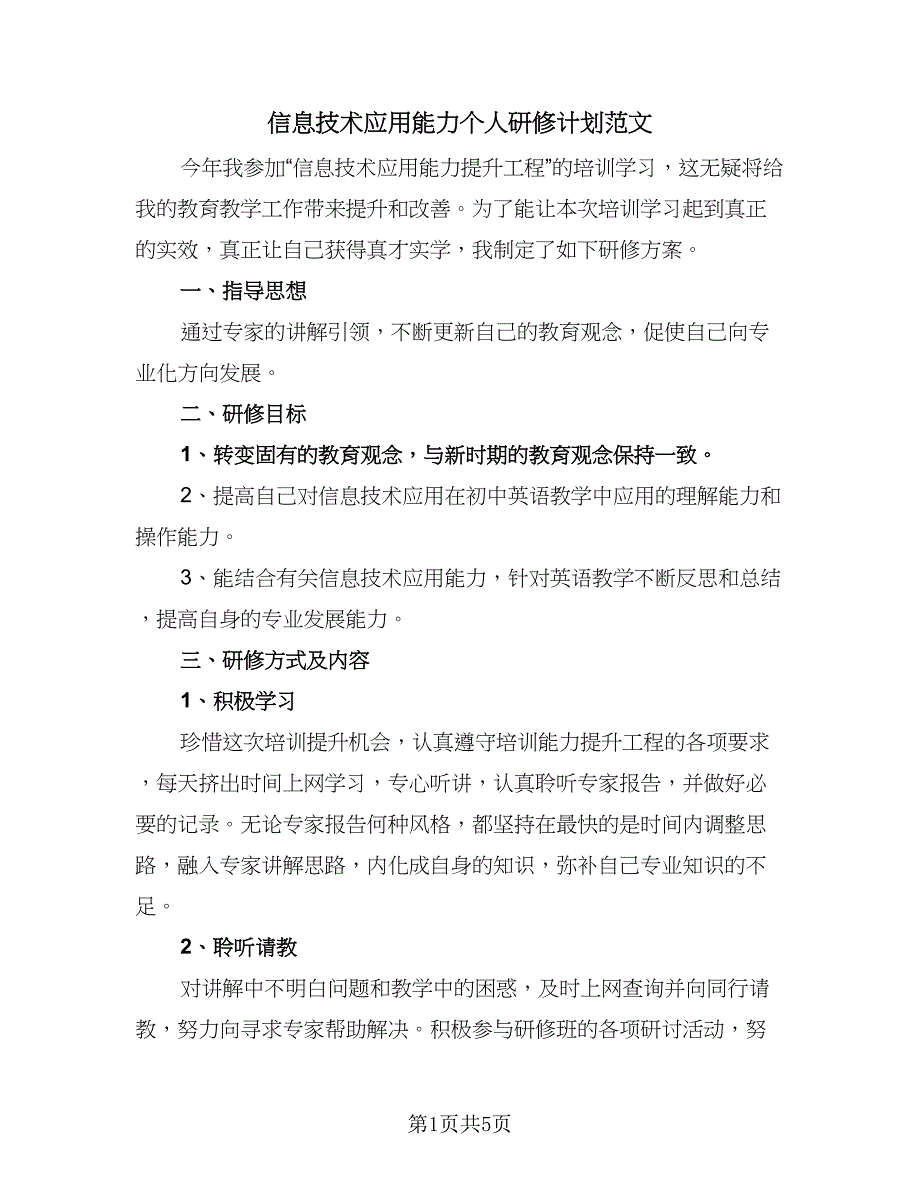 信息技术应用能力个人研修计划范文

今年我参加“信息技术应用能力提升工程”的培训学习，这无疑将给我的教育教学工作带来提升和改善。为了能让本次培训学习起到真正的实效，真正让自己获得真才实学，我制定了如下研修方案。

一、指导思想

通过专家的讲解引领，不断更新自己的教育观念，促使自己向专业化方向发展。

二、研修目标

1、转变固有的教育观念，与新时期的教育观念保持一致。

2、提高自己对信息技术应用在初中英语教学中应用的理解能力和操作能力。

3、能结合有关信息技术应用能力，针对英语教学不断反思和总结，提高自身的专业发展能力。

三、研修方式及内容

1、积极学习

珍惜这次培训提升机会，认真遵守培训能力提升工程的各项要求，每天挤出时间上网学习，专心听讲，认真聆听专家报告，并做好必要的记录。无论专家报告何种风格，都坚持在最快的是时间内调整思路，融入专家讲解思路，内化成自身的知识，弥补自己专业知识的不足。

2、聆听请教

对讲解中不明白问题和教学中的困惑，及时上网查询并向同行请教，努力向寻求专家帮助解决。积极参与研修班的各项研讨活动，努

第1页共5页